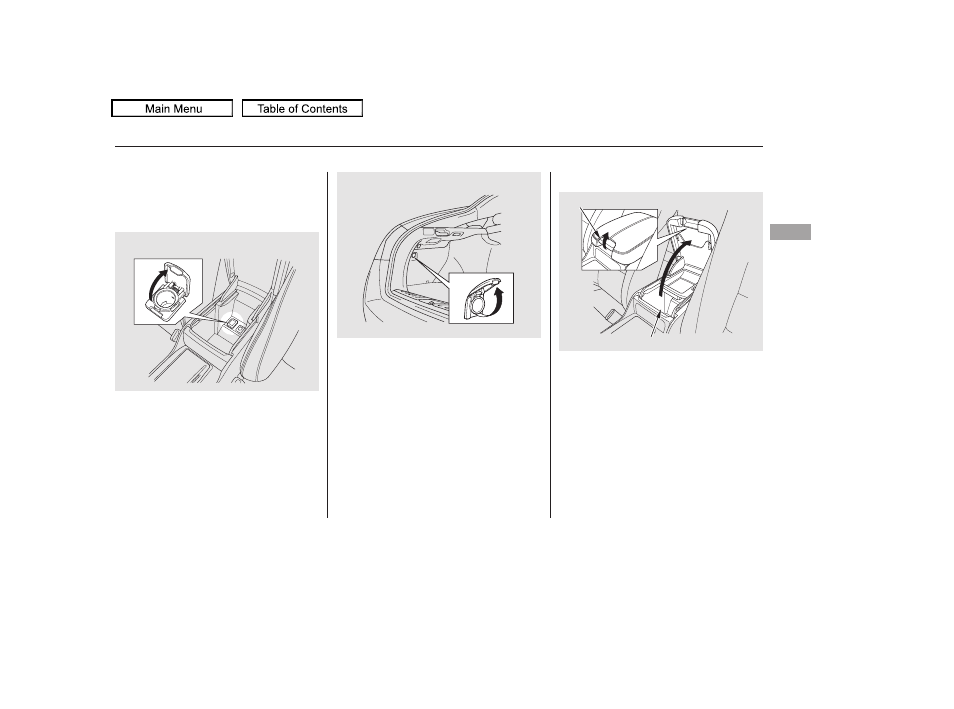 Main Menu
Table of Contents